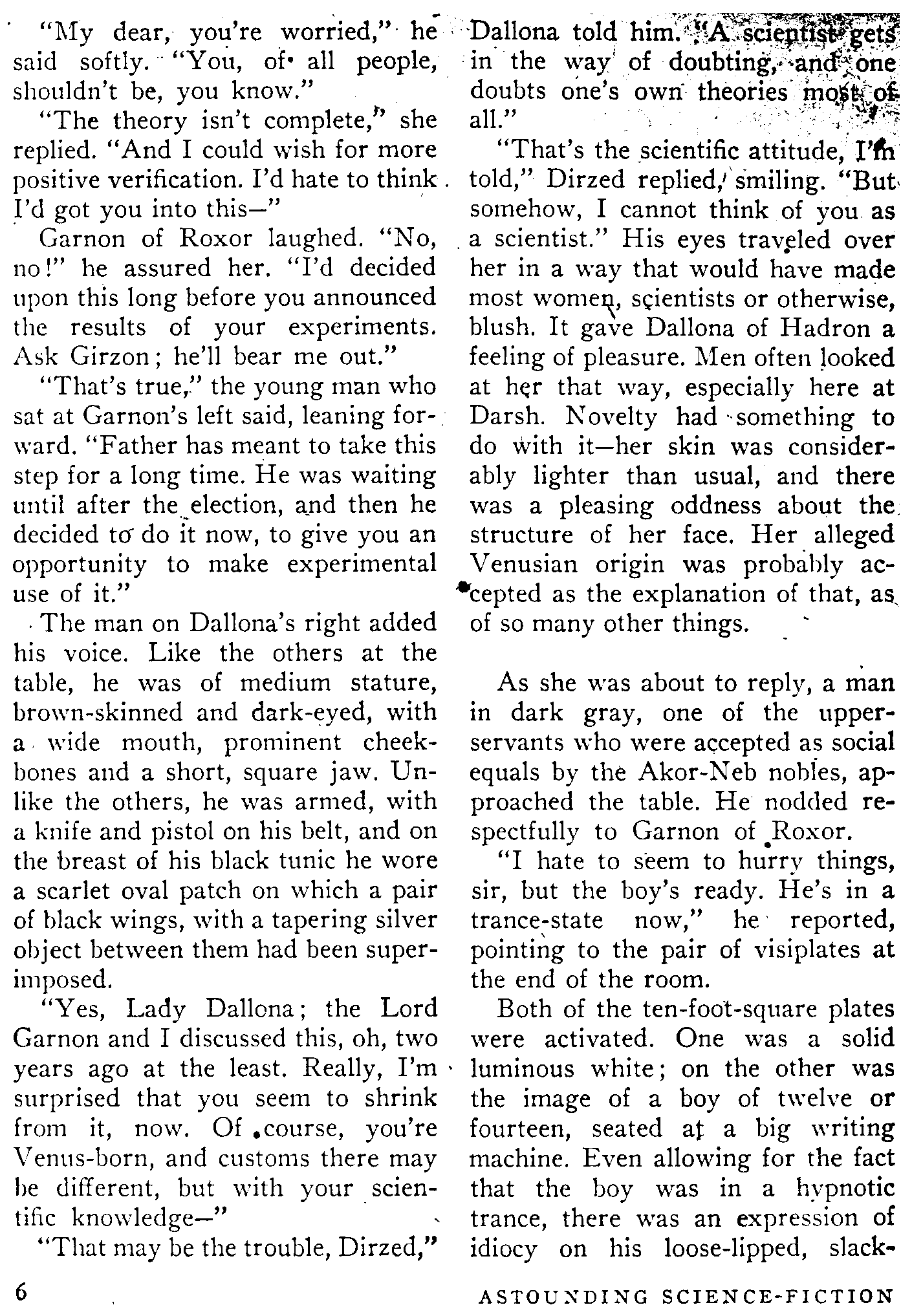 "My dear, you're worried," he said softly. "You, of all people, shouldn't be, you know."

"The theory isn't complete," she replied. "And I could wish for more positive verification. I'd hate to think I'd got you into this—"

Garnon of Roxor laughed. "No, no!" he assured her. "I'd decided upon this long before you announced the results of your experiments. Ask Girzon; he'll bear me out."

"That's true," the young man who sat at Garnon's left said, leaning forward. "Father has meant to take this step for a long time. He was waiting until after the election, and then he decided to do it now, to give you an opportunity to make experimental use of it."

The man on Dallona's right added his voice. Like the others at the table, he was of medium stature, brown-skinned and dark-eyed, with a wide mouth, prominent cheekbones and a short, square jaw. Unlike the others, he was armed, with a knife and pistol on his belt, and on the breast of his black tunic he wore a scarlet oval patch on which a pair of black wings, with a tapering silver object between them had been superimposed.

"Yes, Lady Dallona; the Lord Garnon and I discussed this, oh, two years ago at the least. Really, I'm surprised that you seem to shrink from it, now. Of course, you're Venus-born, and customs there may be different, but with your scientific knowledge—"

"That may be the trouble, Dirzed," Dallona told him. "A scientist gets in the way of doubting, and one doubts one's own theories most of all."

"That's the scientific attitude, I'm told," Dirzed replied, smiling. "But somehow, I cannot think of you as a scientist." His eyes traveled over her in a way that would have made most women, scientists or otherwise, blush. It gave Dallona of Hadron a feeling of pleasure. Men often looked at her that way, especially here at Darsh. Novelty had something to do with it—her skin was considerably lighter than usual, and there was a pleasing oddness about the structure of her face. Her alleged Venusian origin was probably accepted as the explanation of that, as of so many other things.

As she was about to reply, a man in dark gray, one of the upper-servants who were accepted as social equals by the Akor-Neb nobles, approached the table. He nodded respectfully to Garnon of Roxor.

"I hate to seem to hurry things, sir, but the boy's ready. He's in a trance-state now," he reported, pointing to the pair of visiplates at the end of the room.

Both of the ten-foot-square plates were activated. One was a solid luminous white; on the other was the image of a boy of twelve or fourteen, seated at a big writing machine. Even allowing for the fact that the boy was in a hypnotic trance, there was an expression of idiocy on his loose-lipped, slack-

6

ASTOUNDING SCIENCE-FICTION